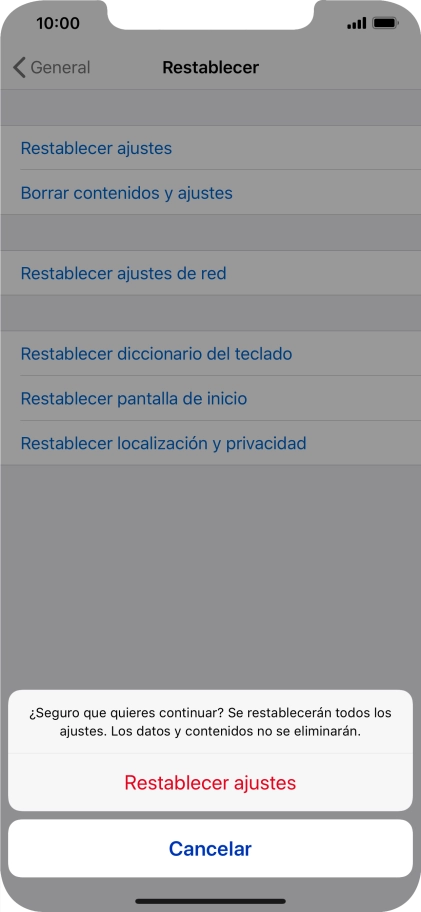 10:00

General

Restablecer

Restablecer ajustes

Borrar contenidos y ajustes

Restablecer ajustes de red

Restablecer diccionario del teclado

Restablecer pantalla de inicio

Restablecer localización y privacidad

¿Seguro que quieres continuar? Se restablecerán todos los ajustes. Los datos y contenidos no se eliminarán.

Restablecer ajustes

Cancelar